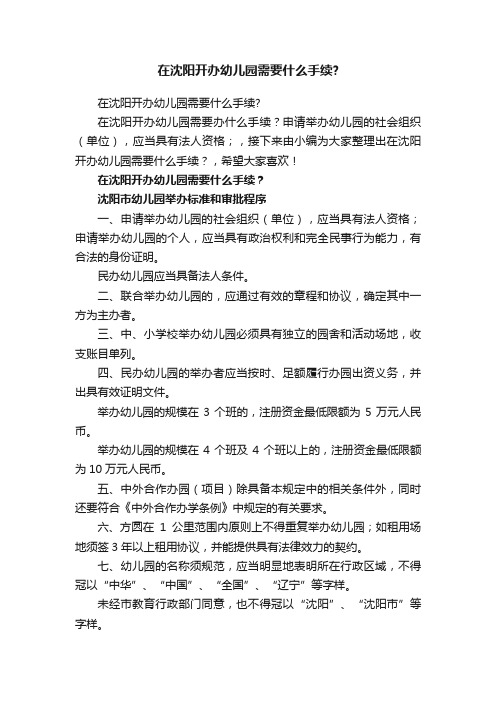 在沈阳开办幼儿园需要什么手续?

在沈阳开办幼儿园需要什么手续?

在沈阳开办幼儿园需要办什么手续？申请举办幼儿园的社会组织（单位），应当具有法人资格；，接下来由小编为大家整理出在沈阳开办幼儿园需要什么手续？，希望大家喜欢！

在沈阳开办幼儿园需要什么手续？

沈阳市幼儿园举办标准和审批程序

一、申请举办幼儿园的社会组织（单位），应当具有法人资格；申请举办幼儿园的个人，应当具有政治权利和完全民事行为能力，有合法的身份证明。

民办幼儿园应当具备法人条件。

二、联合举办幼儿园的，应通过有效的章程和协议，确定其中一方为主办者。

三、中、小学校举办幼儿园必须具有独立的园舍和活动场地，收支账目单列。

四、民办幼儿园的举办者应当按时、足额履行办园出资义务，并出具有效证明文件。

举办幼儿园的规模在 3 个班的，注册资金最低限额为 5 万元人民币。

举办幼儿园的规模在 4 个班及 4 个班以上的，注册资金最低限额为 10 万元人民币。

五、中外合作办园（项目）除具备本规定中的相关条件外，同时还要符合《中外合作办学条例》中规定的有关要求。

六、方圆在 1 公里范围内原则上不得重复举办幼儿园；如租用场地须签 3 年以上租用协议，并能提供具有法律效力的契约。

七、幼儿园的名称须规范，应当明显地表明所在行政区域，不得冠以“中华”、“中国”、“全国”、“辽宁”等字样。

未经市教育行政部门同意，也不得冠以“沈阳”、“沈阳市”等字样。